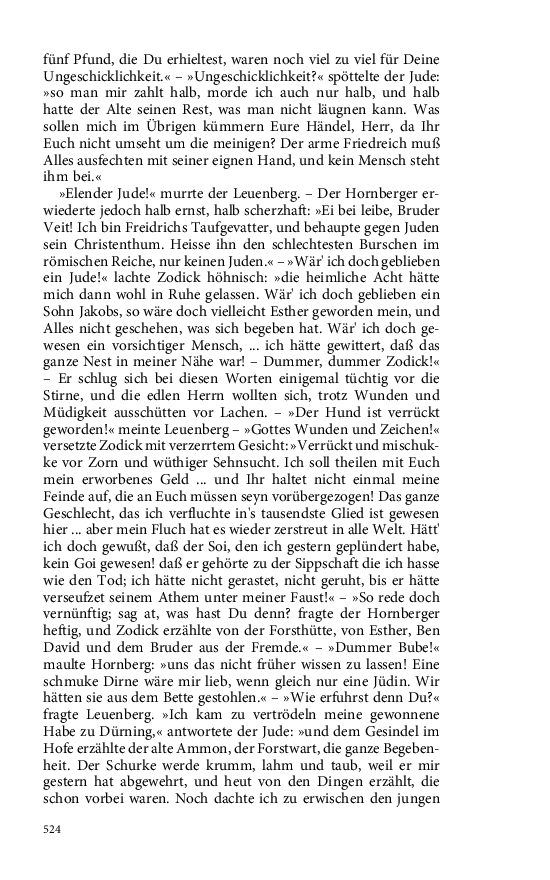 fünf Pfund, die Du erhieltest, waren noch viel zu viel für Deine Ungeschicklichkeit.« – »Ungeschicklichkeit?« spöttelte der Jude: »so man mir zahlt halb, morde ich auch nur halb, und halb hatte der Alte seinen Rest, was man nicht läugnen kann. Was sollen mich im Übrigen kümmern Eure Händel, Herr, da Ihr Euch nicht umseht um die meinigen? Der arme Friedreich muß Alles ausfechten mit seiner eignen Hand, und kein Mensch steht ihm bei.«

»Elender Jude!« murrte der Leuenberg. – Der Hornberger erwiederte jedoch halb ernst, halb scherzhaft: »Ei bei leibe, Bruder Veit! Ich bin Freidrichs Taufgevatter, und behaupte gegen Juden sein Christenthum. Heisse ihn den schlechtesten Burschen im römischen Reiche, nur keinen Juden.« – »Wär' ich doch geblieben ein Jude!« lachte Zodick höhnisch: »die heimliche Acht hätte mich dann wohl in Ruhe gelassen. Wär' ich doch geblieben ein Sohn Jakobs, so wäre doch vielleicht Esther geworden mein, und Alles nicht geschehen, was sich begeben hat. Wär' ich doch gewesen ein vorsichtiger Mensch, ... ich hätte gewittert, daß das ganze Nest in meiner Nähe war! – Dummer, dummer Zodick!« – Er schlug sich bei diesen Worten einigemal tüchtig vor die Stirne, und die edlen Herrn wollten sich, trotz Wunden und Müdigkeit ausschütten vor Lachen. – »Der Hund ist verrückt geworden!« meinte Leuenberg – »Gottes Wunden und Zeichen!« versetzte Zodick mit verzerrtem Gesicht: »Verrückt und mischukke vor Zorn und wüthiger Sehnsucht. Ich soll theilen mit Euch mein erworbenes Geld ... und Ihr haltet nicht einmal meine Feinde auf, die an Euch müssen seyn vorübergezogen! Das ganze Geschlecht, das ich verfluchte in's tausendste Glied ist gewesen hier ... aber mein Fluch hat es wieder zerstreut in alle Welt. Hätt' ich doch gewußt, daß der Soi, den ich gestern geplündert habe, kein Goi gewesen! daß er gehörte zu der Sippschaft die ich hasse wie den Tod; ich hätte nicht gerastet, nicht geruht, bis er hätte verseufzet seinem Athem unter meiner Faust!« – »So rede doch vernünftig; sag at, was hast Du denn? fragte der Hornberger heftig, und Zodick erzählte von der Forsthütte, von Esther, Ben David und dem Bruder aus der Fremde.« – »Dummer Bube!« maulte Hornberg: »uns das nicht früher wissen zu lassen! Eine schmuke Dirne wäre mir lieb, wenn gleich nur eine Jüdin. Wir hätten sie aus dem Bette gestohlen.« – »Wie erfuhrst denn Du?« fragte Leuenberg. »Ich kam zu vertrödeln meine gewonnene Habe zu Dürning,« antwortete der Jude: »und dem Gesindel im Hofe erzählte der alte Ammon, der Forstwart, die ganze Begebenheit. Der Schurke werde krumm, lahm und taub, weil er mir gestern hat abgewehrt, und heut von den Dingen erzählt, die schon vorbei waren. Noch dachte ich zu erwischen den jungen

524